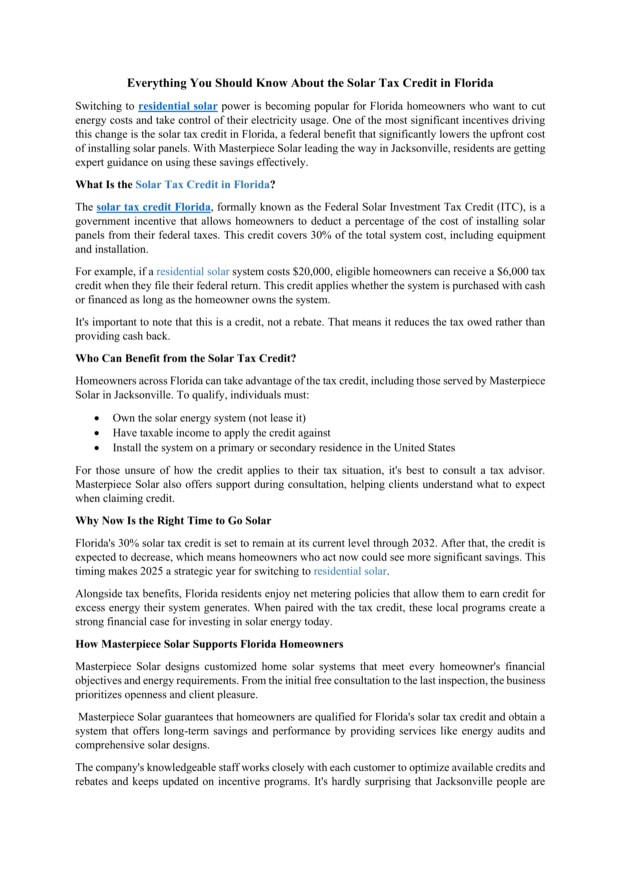 Everything You Should Know About the Solar Tax Credit in Florida

Switching to residential solar power is becoming popular for Florida homeowners who want to cut energy costs and take control of their electricity usage. One of the most significant incentives driving this change is the solar tax credit in Florida, a federal benefit that significantly lowers the upfront cost of installing solar panels. With Masterpiece Solar leading the way in Jacksonville, residents are getting expert guidance on using these savings effectively.

What Is the Solar Tax Credit in Florida?

The solar tax credit Florida, formally known as the Federal Solar Investment Tax Credit (ITC), is a government incentive that allows homeowners to deduct a percentage of the cost of installing solar panels from their federal taxes. This credit covers 30% of the total system cost, including equipment and installation.

For example, if a residential solar system costs $20,000, eligible homeowners can receive a $6,000 tax credit when they file their federal return. This credit applies whether the system is purchased with cash or financed as long as the homeowner owns the system.

It's important to note that this is a credit, not a rebate. That means it reduces the tax owed rather than providing cash back.

Who Can Benefit from the Solar Tax Credit?

Homeowners across Florida can take advantage of the tax credit, including those served by Masterpiece Solar in Jacksonville. To qualify, individuals must:

• Own the solar energy system (not lease it)
• Have taxable income to apply the credit against
• Install the system on a primary or secondary residence in the United States

For those unsure of how the credit applies to their tax situation, it's best to consult a tax advisor. Masterpiece Solar also offers support during consultation, helping clients understand what to expect when claiming credit.

Why Now Is the Right Time to Go Solar

Florida's 30% solar tax credit is set to remain at its current level through 2032. After that, the credit is expected to decrease, which means homeowners who act now could see more significant savings. This timing makes 2025 a strategic year for switching to residential solar.

Alongside tax benefits, Florida residents enjoy net metering policies that allow them to earn credit for excess energy their system generates. When paired with the tax credit, these local programs create a strong financial case for investing in solar energy today.

How Masterpiece Solar Supports Florida Homeowners

Masterpiece Solar designs customized home solar systems that meet every homeowner's financial objectives and energy requirements. From the initial free consultation to the last inspection, the business prioritizes openness and client pleasure.

Masterpiece Solar guarantees that homeowners are qualified for Florida's solar tax credit and obtain a system that offers long-term savings and performance by providing services like energy audits and comprehensive solar designs.

The company's knowledgeable staff works closely with each customer to optimize available credits and rebates and keeps updated on incentive programs. It's hardly surprising that Jacksonville people are